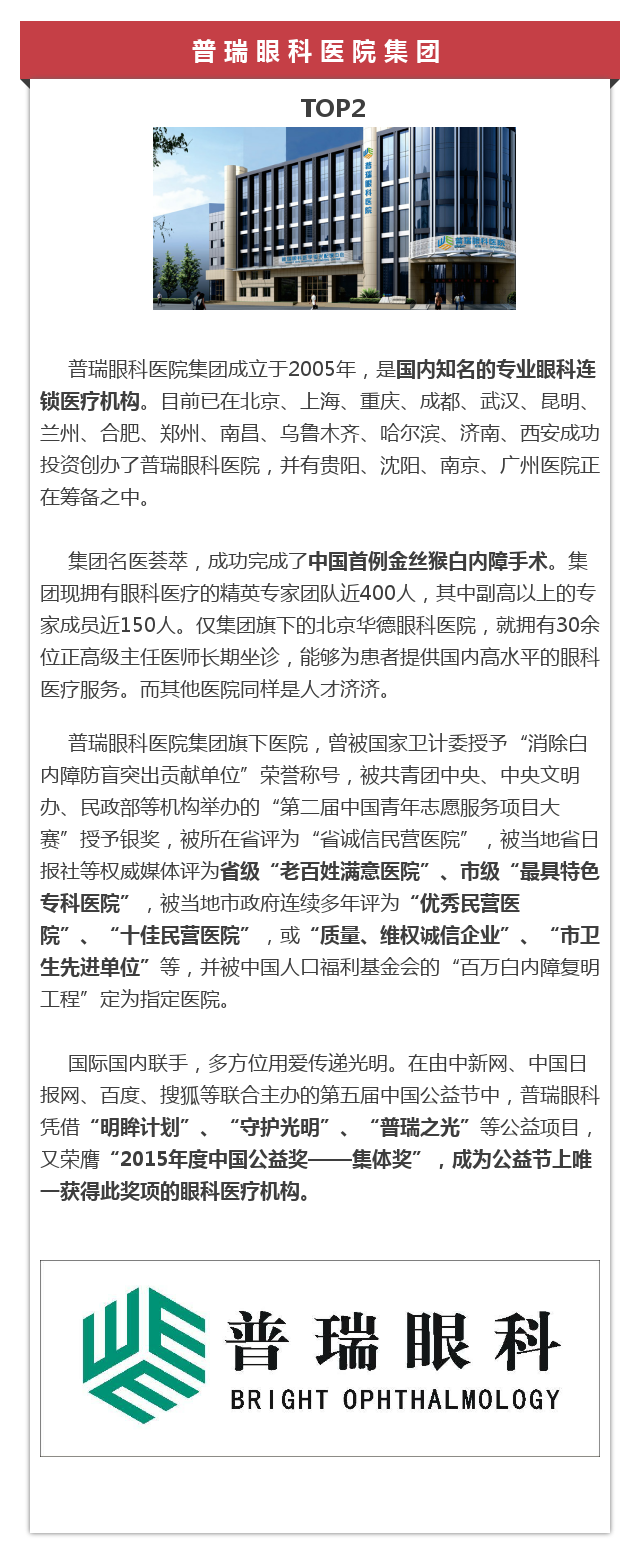 普瑞眼科医院集团

TOP2

普瑞眼科医院

普瑞眼科医院

普瑞眼科医院集团成立于2005年，是国内知名的专业眼科连锁医疗机构。目前已在北京、上海、重庆、成都、武汉、昆明、兰州、合肥、郑州、南昌、乌鲁木齐、哈尔滨、济南、西安成功投资创办了普瑞眼科医院，并有贵阳、沈阳、南京、广州医院正在筹备之中。

集团名医荟萃，成功完成了中国首例金丝猴白内障手术。集团现拥有眼科医疗的精英专家团队近400人，其中副高以上的专家成员近150人。仅集团旗下的北京华德眼科医院，就拥有30余位正高级主任医师长期坐诊，能够为患者提供国内高水平的眼科医疗服务。而其他医院同样是人才济济。

普瑞眼科医院集团旗下医院，曾被国家卫计委授予“消除白内障防盲突出贡献单位”荣誉称号，被共青团中央、中央文明办、民政部等机构举办的“第二届中国青年志愿服务项目大赛”授予银奖，被所在省评为“省诚信民营医院”，被当地省日报社等权威媒体评为省级“老百姓满意医院”、市级“最具特色专科医院”，被当地市政府连续多年评为“优秀民营医院”、“十佳民营医院”，或“质量、维权诚信企业”、“市卫生先进单位”等，并被中国人口福利基金会的“百万白内障复明工程”定为指定医院。

国际国内联手，多方位用爱传递光明。在由中新网、中国日报网、百度、搜狐等联合主办的第五届中国公益节中，普瑞眼科凭借“明眸计划”、“守护光明”、“普瑞之光”等公益项目，又荣膺“2015年度中国公益奖——集体奖”，成为公益节上唯一获得此奖项的眼科医疗机构。

普瑞眼科
BRIGHT OPHTHALMOLOGY